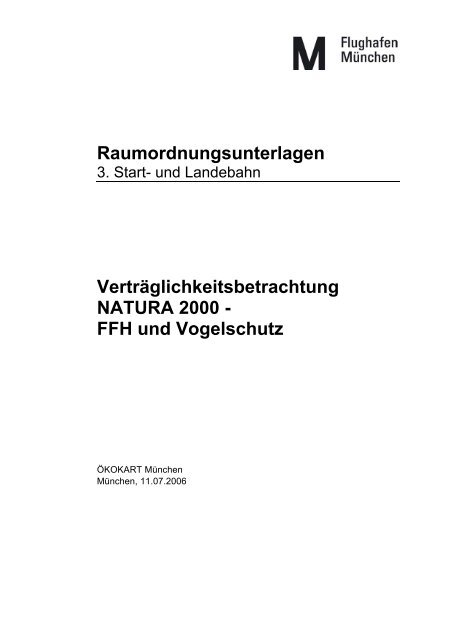 M Flughafen München

Raumordnungsunterlagen
3. Start- und Landebahn

Verträglichkeitsbetrachtung
NATURA 2000 -
FFH und Vogelschutz

ÖKOKART München
München, 11.07.2006